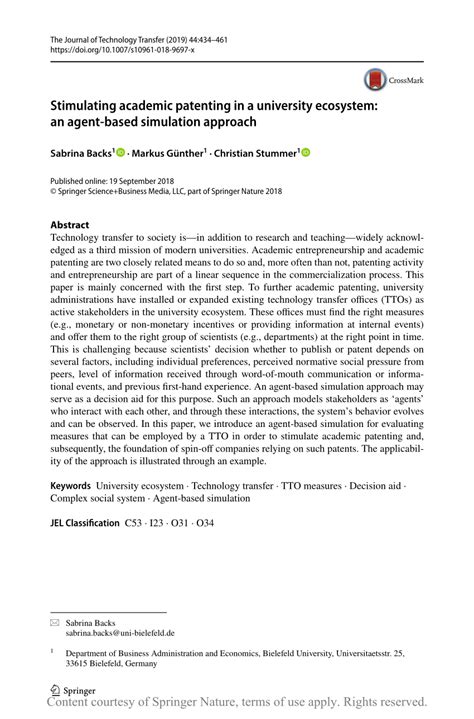 The Journal of Technology Transfer (2019) 44:434–461
https://doi.org/10.1007/s10961-018-9697-x

CrossMark

Stimulating academic patenting in a university ecosystem: an agent-based simulation approach

Sabrina Backs$^1$ · Markus Günther$^1$ · Christian Stummer$^1$

Published online: 19 September 2018
© Springer Science+Business Media, LLC, part of Springer Nature 2018

Abstract
Technology transfer to society is—in addition to research and teaching—widely acknowledged as a third mission of modern universities. Academic entrepreneurship and academic patenting are two closely related means to do so and, more often than not, patenting activity and entrepreneurship are part of a linear sequence in the commercialization process. This paper is mainly concerned with the first step. To further academic patenting, university administrations have installed or expanded existing technology transfer offices (TTOs) as active stakeholders in the university ecosystem. These offices must find the right measures (e.g., monetary or non-monetary incentives or providing information at internal events) and offer them to the right group of scientists (e.g., departments) at the right point in time. This is challenging because scientists' decision whether to publish or patent depends on several factors, including individual preferences, perceived normative social pressure from peers, level of information received through word-of-mouth communication or informational events, and previous first-hand experience. An agent-based simulation approach may serve as a decision aid for this purpose. Such an approach models stakeholders as 'agents' who interact with each other, and through these interactions, the system's behavior evolves and can be observed. In this paper, we introduce an agent-based simulation for evaluating measures that can be employed by a TTO in order to stimulate academic patenting and, subsequently, the foundation of spin-off companies relying on such patents. The applicability of the approach is illustrated through an example.

Keywords University ecosystem · Technology transfer · TTO measures · Decision aid · Complex social system · Agent-based simulation

JEL Classification C53 · I23 · O31 · O34

Sabrina Backs
sabrina.backs@uni-bielefeld.de

$^1$ Department of Business Administration and Economics, Bielefeld University, Universitaetsstr. 25, 33615 Bielefeld, Germany

Springer
Content courtesy of Springer Nature, terms of use apply. Rights reserved.